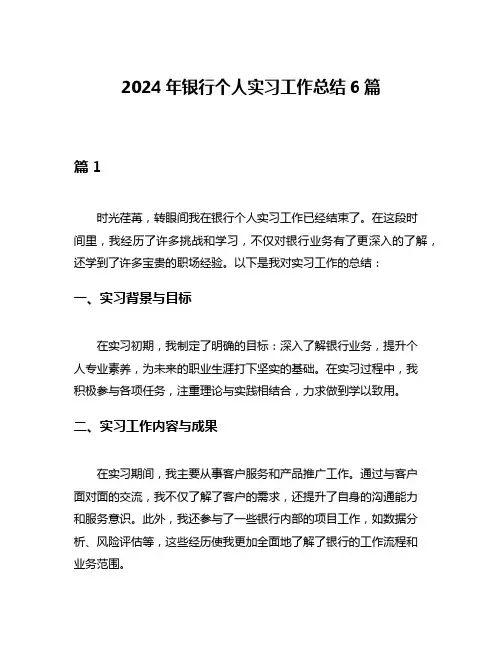 2024 年银行个人实习工作总结 6 篇

篇 1

时光荏苒，转眼间我在银行个人实习工作已经结束了。在这段时间里，我经历了许多挑战和学习，不仅对银行业务有了更深入的了解，还学到了许多宝贵的职场经验。以下是我对实习工作的总结：

一、实习背景与目标

在实习初期，我制定了明确的目标：深入了解银行业务，提升个人专业素养，为未来的职业生涯打下坚实的基础。在实习过程中，我积极参与各项任务，注重理论与实践相结合，力求做到学以致用。

二、实习工作内容与成果

在实习期间，我主要从事客户服务和产品推广工作。通过与客户面对面的交流，我不仅了解了客户的需求，还提升了自身的沟通能力和服务意识。此外，我还参与了一些银行内部的项目工作，如数据分析、风险评估等，这些经历使我更加全面地了解了银行的工作流程和业务范围。